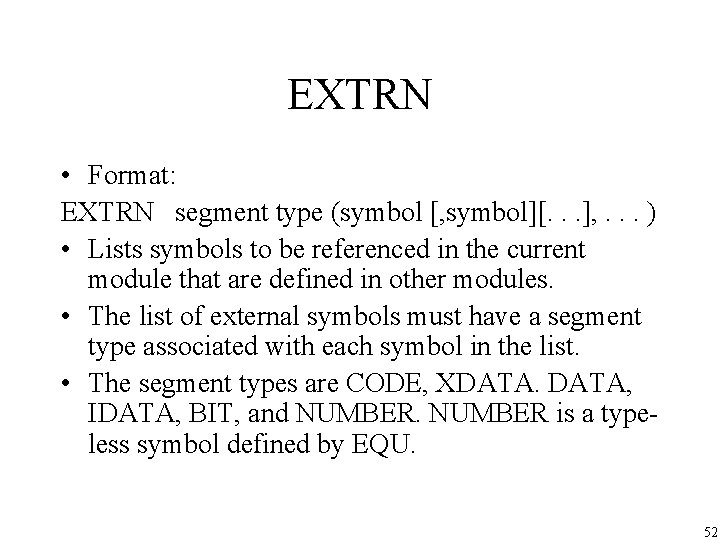 EXTRN

• Format:

EXTRN segment type (symbol [,symbol][. . .], . . . )

• Lists symbols to be referenced in the current module that are defined in other modules.

• The list of external symbols must have a segment type associated with each symbol in the list.

• The segment types are CODE, XDATA. DATA, IDATA, BIT, and NUMBER. NUMBER is a typeless symbol defined by EQU.

52